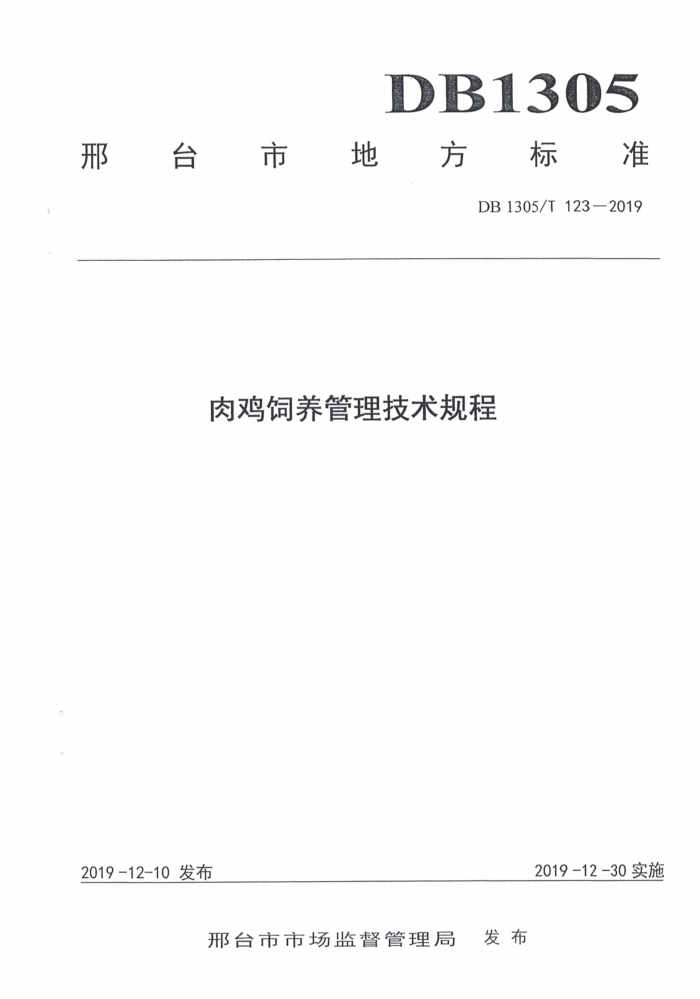 DB1305

邢台市地方标准

DB 1305/T 123—2019

肉鸡饲养管理技术规程

2019-12-10 发布

2019-12-30 实施

邢台市市场监督管理局 发布